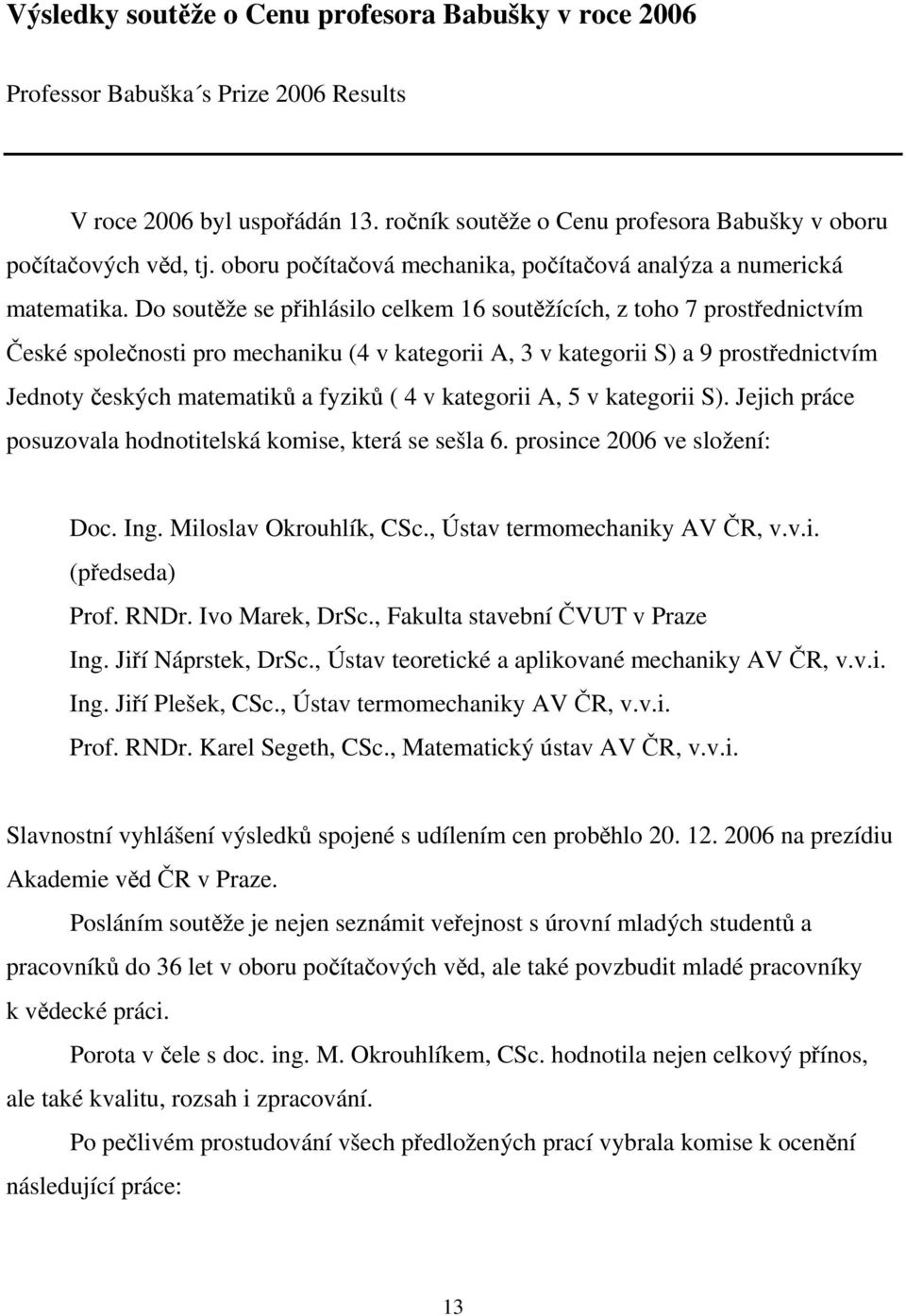 Výsledky soutěže o Cenu profesora Babušky v roce 2006

Professor Babuška´s Prize 2006 Results

V roce 2006 byl uspořádán 13. ročník soutěže o Cenu profesora Babušky v oboru počítačových věd, tj. oboru počítačová mechanika, počítačová analýza a numerická matematika. Do soutěže se přihlásilo celkem 16 soutěžících, z toho 7 prostřednictvím České společnosti pro mechaniku (4 v kategorii A, 3 v kategorii S) a 9 prostřednictvím Jednoty českých matematiků a fyziků ( 4 v kategorii A, 5 v kategorii S). Jejich práce posuzovala hodnotitelská komise, která se sešla 6. prosince 2006 ve složení:

Doc. Ing. Miloslav Okrouhlík, CSc., Ústav termomechaniky AV ČR, v.v.i. (předseda)
Prof. RNDr. Ivo Marek, DrSc., Fakulta stavební ČVUT v Praze
Ing. Jiří Náprstek, DrSc., Ústav teoretické a aplikované mechaniky AV ČR, v.v.i.
Ing. Jiří Plešek, CSc., Ústav termomechaniky AV ČR, v.v.i.
Prof. RNDr. Karel Segeth, CSc., Matematický ústav AV ČR, v.v.i.

Slavnostní vyhlášení výsledků spojené s udílením cen proběhlo 20. 12. 2006 na prezídiu Akademie věd ČR v Praze.

Posláním soutěže je nejen seznámit veřejnost s úrovní mladých studentů a pracovníků do 36 let v oboru počítačových věd, ale také povzbudit mladé pracovníky k vědecké práci.

Porota v čele s doc. ing. M. Okrouhlíkem, CSc. hodnotila nejen celkový přínos, ale také kvalitu, rozsah i zpracování.

Po pečlivém prostudování všech předložených prací vybrala komise k ocenění následující práce:

13